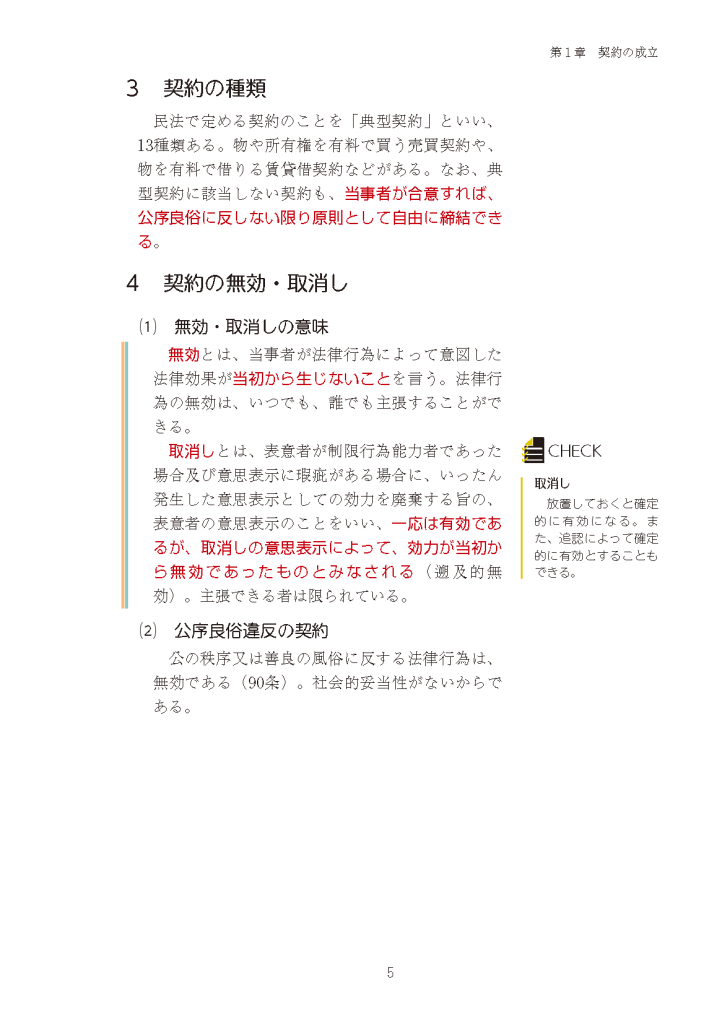 第１章　契約の成立

3　契約の種類

民法で定める契約のことを「典型契約」といい、13種類ある。物や所有権を有料で買う売買契約や、物を有料で借りる賃貸借契約などがある。なお、典型契約に該当しない契約も、当事者が合意すれば、公序良俗に反しない限り原則として自由に締結できる。

4　契約の無効・取消し

⑴　無効・取消しの意味

無効とは、当事者が法律行為によって意図した法律効果が当初から生じないことを言う。法律行為の無効は、いつでも、誰でも主張することができる。

取消しとは、表意者が制限行為能力者であった場合及び意思表示に瑕疵がある場合に、いったん発生した意思表示としての効力を廃棄する旨の、表意者の意思表示のことをいい、一応は有効であるが、取消しの意思表示によって、効力が当初から無効であったものとみなされる（遡及的無効）。主張できる者は限られている。

CHECK

取消し
放置しておくと確定的に有効になる。また、追認によって確定的に有効とすることもできる。

⑵　公序良俗違反の契約

公の秩序又は善良の風俗に反する法律行為は、無効である（90条）。社会的妥当性がないからである。

5